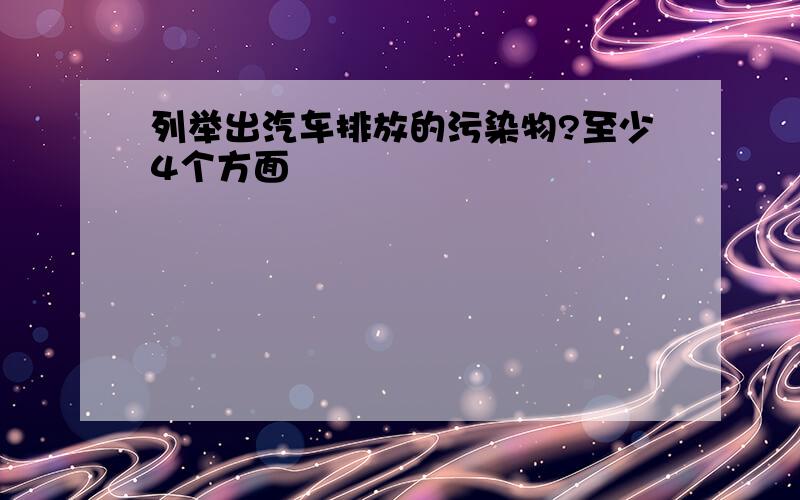 列举出汽车排放的污染物?至少4个方面